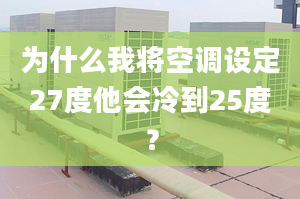 为什么我将空调设定27度他会冷到25度？